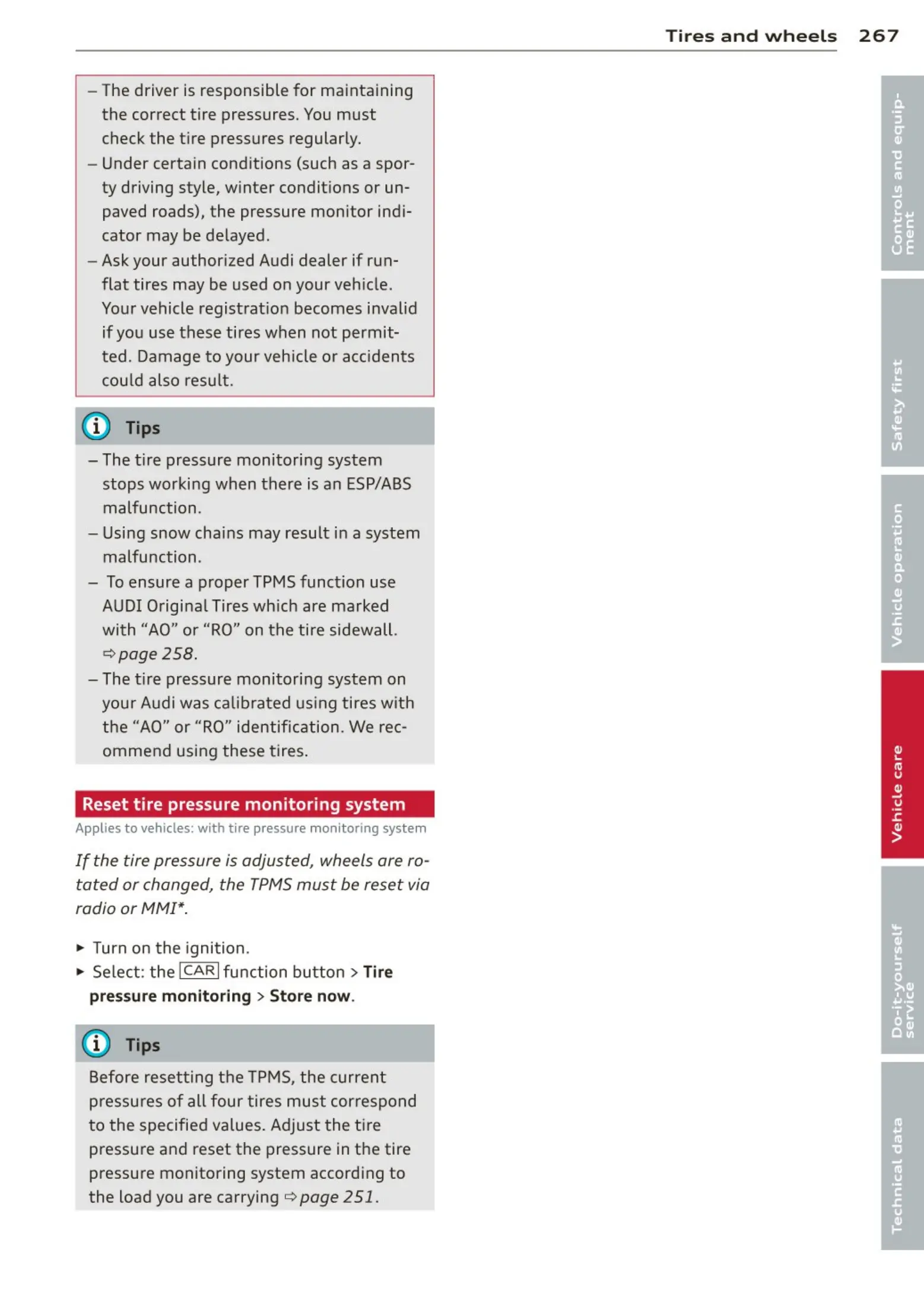 Tires and wheels 267

– The driver is responsible for maintaining the correct tire pressures. You must check the tire pressures regularly.
– Under certain conditions (such as a sporty driving style, winter conditions or unpaved roads), the pressure monitor indicator may be delayed.
– Ask your authorized Audi dealer if run-flat tires may be used on your vehicle. Your vehicle registration becomes invalid if you use these tires when not permitted. Damage to your vehicle or accidents could also result.

Tips

– The tire pressure monitoring system stops working when there is an ESP/ABS malfunction.
– Using snow chains may result in a system malfunction.
– To ensure a proper TPMS function use AUDI Original Tires which are marked with “AO” or “RO” on the tire sidewall. ⇨ page 258.
– The tire pressure monitoring system on your Audi was calibrated using tires with the “AO” or “RO” identification. We recommend using these tires.

Reset tire pressure monitoring system

Applies to vehicles: with tire pressure monitoring system

If the tire pressure is adjusted, wheels are rotated or changed, the TPMS must be reset via radio or MMI*.

► Turn on the ignition.
► Select: the CAR function button > Tire pressure monitoring > Store now.

Tips

Before resetting the TPMS, the current pressures of all four tires must correspond to the specified values. Adjust the tire pressure and reset the pressure in the tire pressure monitoring system according to the load you are carrying ⇨ page 251.

Controls and equipment

Safety first

Vehicle operation

Vehicle care

Do-it-yourself service

Technical data